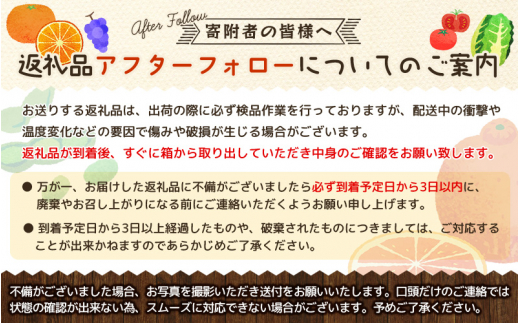 After Follow

寄附者の皆様へ

返礼品アフターフォローについてのご案内

お送りする返礼品は、出荷の際に必ず検品作業を行っておりますが、配送中の衝撃や温度変化などの要因で傷みや破損が生じる場合がございます。
返礼品が到着後、すぐに箱から取り出していただき中身のご確認をお願い致します。

● 万が一、お届けした返礼品に不備がございましたら必ず到着予定日から3日以内に、廃棄やお召し上がりになる前にご連絡いただくようお願い申し上げます。

● 到着予定日から3日以上経過したものや、破棄されたものにつきましては、ご対応することが出来かねますのであらかじめご了承ください。

不備がございました場合、お写真を撮影いただき送付をお願いいたします。口頭だけのご連絡では状態の確認が出来ない為、スムーズに対応できない場合がございます。予めご了承ください。